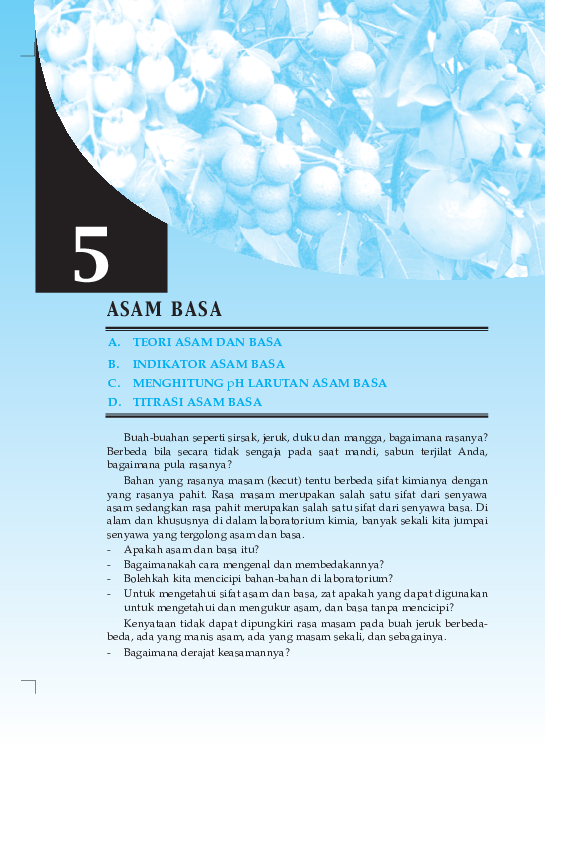 5

ASAM BASA

A. TEORI ASAM DAN BASA
B. INDIKATOR ASAM BASA
C. MENGHITUNG pH LARUTAN ASAM BASA
D. TITRASI ASAM BASA

Buah-buahan seperti sirsak, jeruk, duku dan mangga, bagaimana rasanya? Berbeda bila secara tidak sengaja pada saat mandi, sabun terjilat Anda, bagaimana pula rasanya?

Bahan yang rasanya masam (kecut) tentu berbeda sifat kimianya dengan yang rasanya pahit. Rasa masam merupakan salah satu sifat dari senyawa asam sedangkan rasa pahit merupakan salah satu sifat dari senyawa basa. Di alam dan khususnya di dalam laboratorium kimia, banyak sekali kita jumpai senyawa yang tergolong asam dan basa.
- Apakah asam dan basa itu?
- Bagaimanakah cara mengenal dan membedakannya?
- Bolehkah kita mencicipi bahan-bahan di laboratorium?
- Untuk mengetahui sifat asam dan basa, zat apakah yang dapat digunakan untuk mengetahui dan mengukur asam, dan basa tanpa mencicipi?

Kenyataan tidak dapat dipungkiri rasa masam pada buah jeruk berbeda-beda, ada yang manis asam, ada yang masam sekali, dan sebagainya.
- Bagaimana derajat keasamannya?